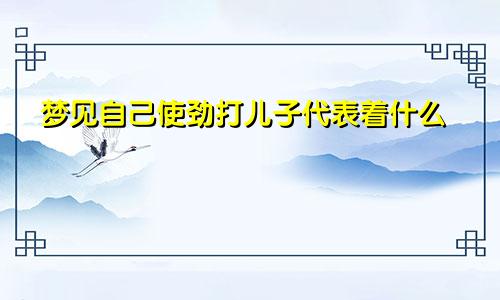 梦见自己使劲打儿子代表着什么